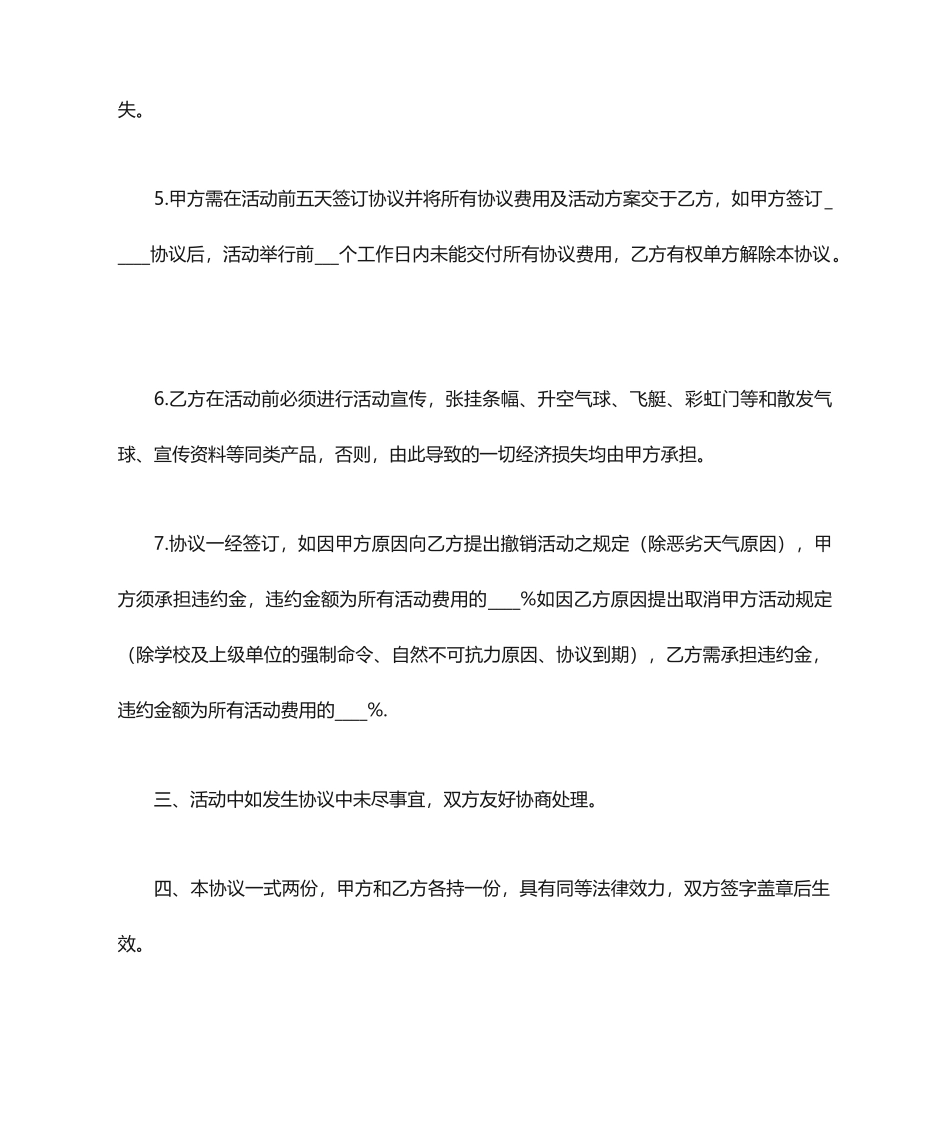 失。

5.甲方需在活动前五天签订协议并将所有协议费用及活动方案交于乙方，如甲方签订_____协议后，活动举行前___个工作日内未能交付所有协议费用，乙方有权单方解除本协议。

6.乙方在活动前必须进行活动宣传，张挂条幅、升空气球、飞艇、彩虹门等和散发气球、宣传资料等同类产品，否则，由此导致的一切经济损失均由甲方承担。

7.协议一经签订，如因甲方原因向乙方提出撤销活动之规定（除恶劣天气原因），甲方须承担违约金，违约金额为所有活动费用的____%如因乙方原因提出取消甲方活动规定（除学校及上级单位的强制命令、自然不可抗力原因、协议到期），乙方需承担违约金，违约金额为所有活动费用的____%.

三、活动中如发生协议中未尽事宜，双方友好协商处理。

四、本协议一式两份，甲方和乙方各持一份，具有同等法律效力，双方签字盖章后生效。